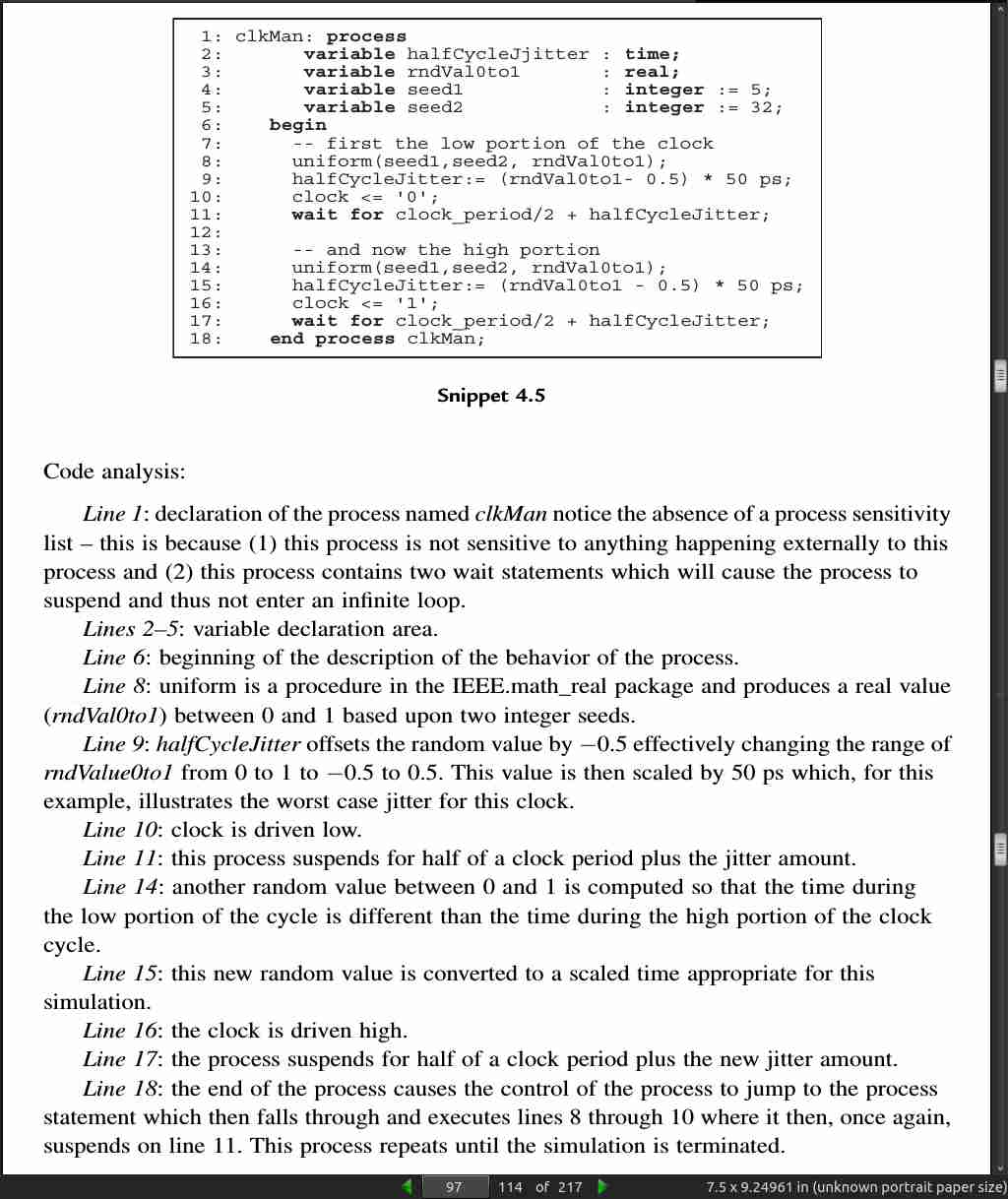 1: clkMan: process
2:       variable halfCycleJjitter : time;
3:       variable rndVal0to1       : real;
4:       variable seed1            : integer := 5;
5:       variable seed2            : integer := 32;
6:    begin
7:      -- first the low portion of the clock
8:      uniform(seed1,seed2, rndVal0to1);
9:      halfCycleJitter:= (rndVal0to1- 0.5) * 50 ps;
10:     clock <= '0';
11:     wait for clock_period/2 + halfCycleJitter;
12:
13:     -- and now the high portion
14:     uniform(seed1,seed2, rndVal0to1);
15:     halfCycleJitter:= (rndVal0to1 - 0.5) * 50 ps;
16:     clock <= '1';
17:     wait for clock_period/2 + halfCycleJitter;
18:   end process clkMan;

Snippet 4.5

Code analysis:

Line 1: declaration of the process named clkMan notice the absence of a process sensitivity list – this is because (1) this process is not sensitive to anything happening externally to this process and (2) this process contains two wait statements which will cause the process to suspend and thus not enter an infinite loop.

Lines 2–5: variable declaration area.

Line 6: beginning of the description of the behavior of the process.

Line 8: uniform is a procedure in the IEEE.math_real package and produces a real value (rndVal0to1) between 0 and 1 based upon two integer seeds.

Line 9: halfCycleJitter offsets the random value by −0.5 effectively changing the range of rndValue0to1 from 0 to 1 to −0.5 to 0.5. This value is then scaled by 50 ps which, for this example, illustrates the worst case jitter for this clock.

Line 10: clock is driven low.

Line 11: this process suspends for half of a clock period plus the jitter amount.

Line 14: another random value between 0 and 1 is computed so that the time during the low portion of the cycle is different than the time during the high portion of the clock cycle.

Line 15: this new random value is converted to a scaled time appropriate for this simulation.

Line 16: the clock is driven high.

Line 17: the process suspends for half of a clock period plus the new jitter amount.

Line 18: the end of the process causes the control of the process to jump to the process statement which then falls through and executes lines 8 through 10 where it then, once again, suspends on line 11. This process repeats until the simulation is terminated.

97 114 of 217 7.5 x 9.24961 in (unknown portrait paper size)